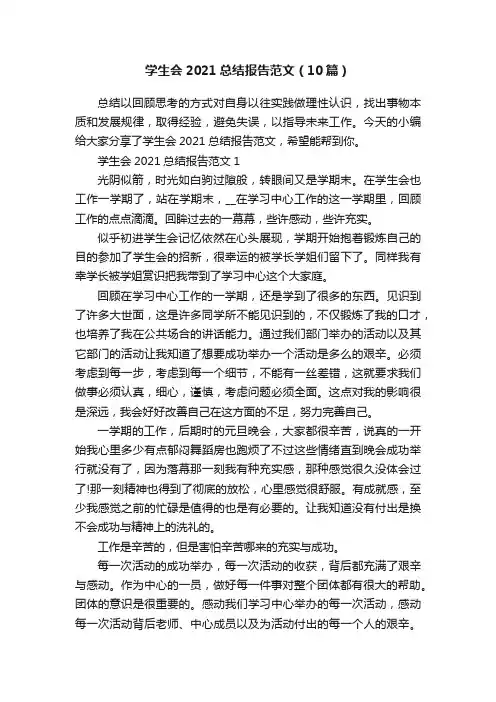 学生会 2021 总结报告范文（10篇）

总结以回顾思考的方式对自身以往实践做理性认识，找出事物本质和发展规律，取得经验，避免失误，以指导未来工作。今天的小编给大家分享了学生会 2021 总结报告范文，希望能帮到你。

学生会 2021 总结报告范文 1

光阴似箭，时光如白驹过隙般，转眼间又是学期末。在学生会也工作一学期了，站在学期末，__在学习中心工作的这一学期里，回顾工作的点点滴滴。回眸过去的一幕幕，些许感动，些许充实。

似乎初进学生会记忆依然在心头展现，学期开始抱着锻炼自己的目的参加了学生会的招新，很幸运的被学长学姐们留下了。同样我有幸学长被学姐赏识把我带到了学习中心这个大家庭。

回顾在学习中心工作的一学期，还是学到了很多的东西。见识到了许多大世面，这是许多同学所不能见识到的，不仅锻炼了我的口才，也培养了我在公共场合的讲话能力。通过我们部门举办的活动以及其它部门的活动让我知道了想要成功举办一个活动是多么的艰辛。必须考虑到每一步，考虑到每一个细节，不能有一丝差错，这就要求我们做事必须认真，细心，谨慎，考虑问题必须全面。这点对我的影响很是深远，我会好好改善自己在这方面的不足，努力完善自己。

一学期的工作，后期时的元旦晚会，大家都很辛苦，说真的一开始我心里多少有点郁闷舞蹈房也跑烦了不过这些情绪直到晚会成功举行就没有了，因为落幕那一刻我有种充实感，那种感觉很久没体会过了!那一刻精神也得到了彻底的放松，心里感觉很舒服。有成就感，至少我感觉之前的忙碌是值得的也是有必要的。让我知道没有付出是换不会成功与精神上的洗礼的。

工作是辛苦的，但是害怕辛苦哪来的充实与成功。

每一次活动的成功举办，每一次活动的收获，背后都充满了艰辛与感动。作为中心的一员，做好每一件事对整个团体都有很大的帮助。团体的意识是很重要的。感动我们学习中心举办的每一次活动，感动每一次活动背后老师、中心成员以及为活动付出的每一个人的艰辛。